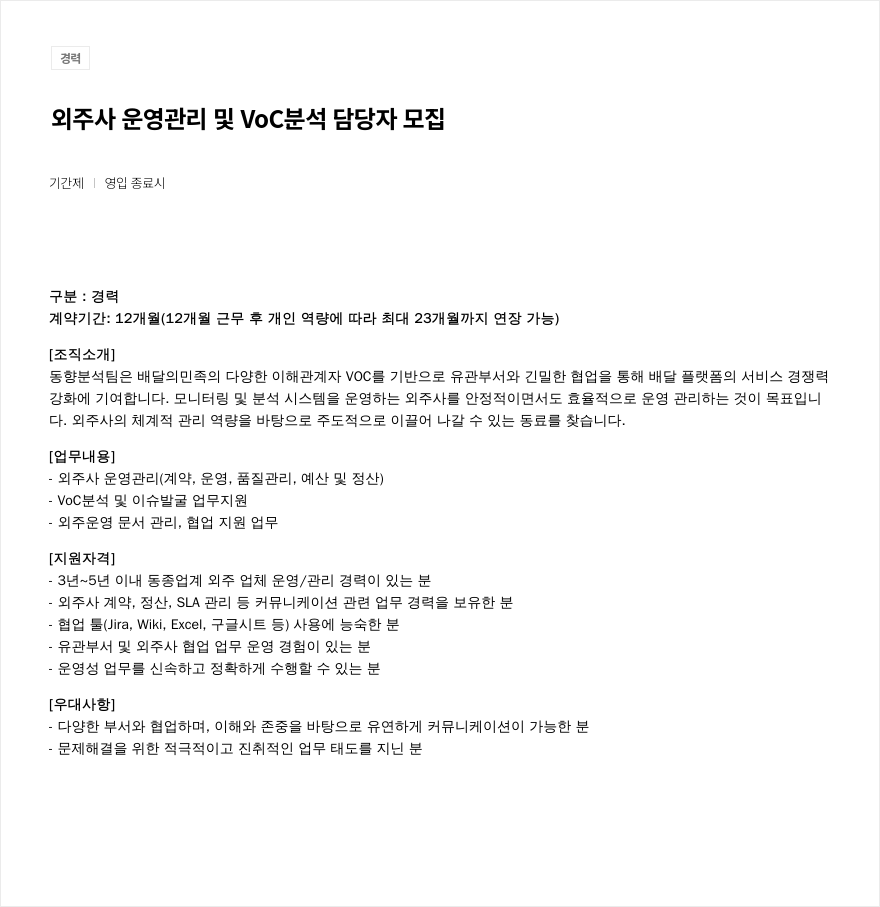 경력

외주사 운영관리 및 VoC분석 담당자 모집

기간제 | 영입 종료시

구분 : 경력
계약기간: 12개월(12개월 근무 후 개인 역량에 따라 최대 23개월까지 연장 가능)

[조직소개]
동향분석팀은 배달의민족의 다양한 이해관계자 VOC를 기반으로 유관부서와 긴밀한 협업을 통해 배달 플랫폼의 서비스 경쟁력 강화에 기여합니다. 모니터링 및 분석 시스템을 운영하는 외주사를 안정적이면서도 효율적으로 운영 관리하는 것이 목표입니다. 외주사의 체계적 관리 역량을 바탕으로 주도적으로 이끌어 나갈 수 있는 동료를 찾습니다.

[업무내용]
- 외주사 운영관리(계약, 운영, 품질관리, 예산 및 정산)
- VoC분석 및 이슈발굴 업무지원
- 외주운영 문서 관리, 협업 지원 업무

[지원자격]
- 3년~5년 이내 동종업계 외주 업체 운영/관리 경력이 있는 분
- 외주사 계약, 정산, SLA 관리 등 커뮤니케이션 관련 업무 경력을 보유한 분
- 협업 툴(Jira, Wiki, Excel, 구글시트 등) 사용에 능숙한 분
- 유관부서 및 외주사 협업 업무 운영 경험이 있는 분
- 운영성 업무를 신속하고 정확하게 수행할 수 있는 분

[우대사항]
- 다양한 부서와 협업하며, 이해와 존중을 바탕으로 유연하게 커뮤니케이션이 가능한 분
- 문제해결을 위한 적극적이고 진취적인 업무 태도를 지닌 분